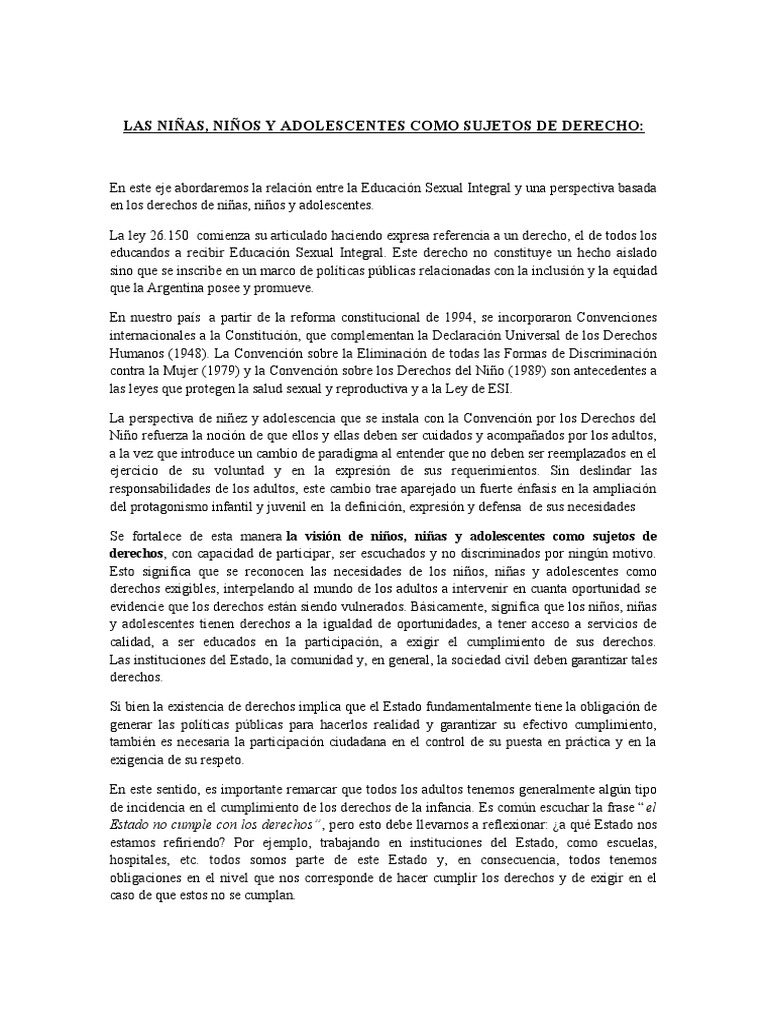 LAS NIÑAS, NIÑOS Y ADOLESCENTES COMO SUJETOS DE DERECHO:

En este eje abordaremos la relación entre la Educación Sexual Integral y una perspectiva basada en los derechos de niñas, niños y adolescentes.

La ley 26.150 comienza su articulado haciendo expresa referencia a un derecho, el de todos los educandos a recibir Educación Sexual Integral. Este derecho no constituye un hecho aislado sino que se inscribe en un marco de políticas públicas relacionadas con la inclusión y la equidad que la Argentina posee y promueve.

En nuestro país a partir de la reforma constitucional de 1994, se incorporaron Convenciones internacionales a la Constitución, que complementan la Declaración Universal de los Derechos Humanos (1948). La Convención sobre la Eliminación de todas las Formas de Discriminación contra la Mujer (1979) y la Convención sobre los Derechos del Niño (1989) son antecedentes a las leyes que protegen la salud sexual y reproductiva y a la Ley de ESI.

La perspectiva de niñez y adolescencia que se instala con la Convención por los Derechos del Niño refuerza la noción de que ellos y ellas deben ser cuidados y acompañados por los adultos, a la vez que introduce un cambio de paradigma al entender que no deben ser reemplazados en el ejercicio de su voluntad y en la expresión de sus requerimientos. Sin deslindar las responsabilidades de los adultos, este cambio trae aparejado un fuerte énfasis en la ampliación del protagonismo infantil y juvenil en la definición, expresión y defensa de sus necesidades

Se fortalece de esta manera la visión de niños, niñas y adolescentes como sujetos de derechos, con capacidad de participar, ser escuchados y no discriminados por ningún motivo. Esto significa que se reconocen las necesidades de los niños, niñas y adolescentes como derechos exigibles, interpelando al mundo de los adultos a intervenir en cuanta oportunidad se evidencie que los derechos están siendo vulnerados. Básicamente, significa que los niños, niñas y adolescentes tienen derechos a la igualdad de oportunidades, a tener acceso a servicios de calidad, a ser educados en la participación, a exigir el cumplimiento de sus derechos. Las instituciones del Estado, la comunidad y, en general, la sociedad civil deben garantizar tales derechos.

Si bien la existencia de derechos implica que el Estado fundamentalmente tiene la obligación de generar las políticas públicas para hacerlos realidad y garantizar su efectivo cumplimiento, también es necesaria la participación ciudadana en el control de su puesta en práctica y en la exigencia de su respeto.

En este sentido, es importante remarcar que todos los adultos tenemos generalmente algún tipo de incidencia en el cumplimiento de los derechos de la infancia. Es común escuchar la frase "el Estado no cumple con los derechos", pero esto debe llevarnos a reflexionar: ¿a qué Estado nos estamos refiriendo? Por ejemplo, trabajando en instituciones del Estado, como escuelas, hospitales, etc. todos somos parte de este Estado y, en consecuencia, todos tenemos obligaciones en el nivel que nos corresponde de hacer cumplir los derechos y de exigir en el caso de que estos no se cumplan.